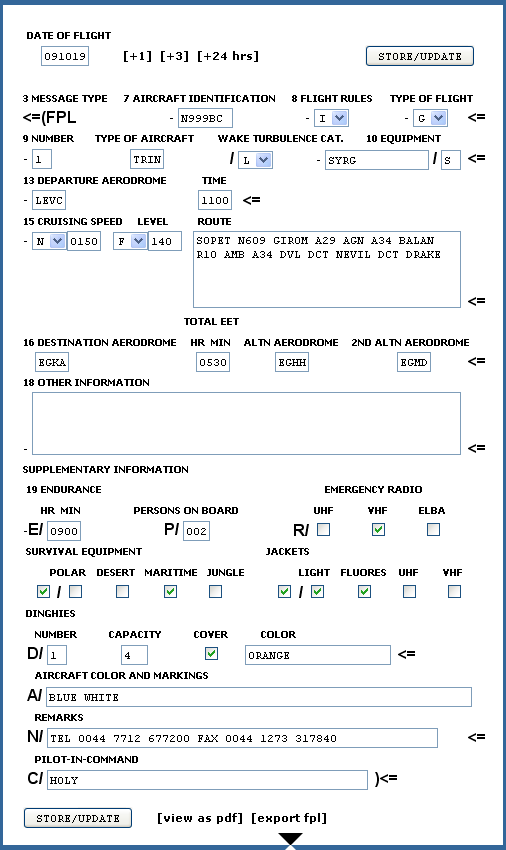 DATE OF FLIGHT

091019 [+1] [+3] [+24 hrs] STORE/UPDATE

3 MESSAGE TYPE 7 AIRCRAFT IDENTIFICATION 8 FLIGHT RULES TYPE OF FLIGHT

<=(FPL - N999BC - I - G <=

9 NUMBER TYPE OF AIRCRAFT WAKE TURBULENCE CAT. 10 EQUIPMENT

- 1 TRIN / L - SYRG / S <=

13 DEPARTURE AERODROME TIME

- LEVC 1100 <=

15 CRUISING SPEED LEVEL ROUTE

- N 0150 F 140 SOPET N609 GIROM A29 AGN A34 BALAN R10 AMB A34 DVL DCT NEVIL DCT DRAKE <=

TOTAL EET

16 DESTINATION AERODROME HR MIN ALTN AERODROME 2ND ALTN AERODROME

EGKA 0530 EGHH EGMD <=

18 OTHER INFORMATION

- <=

SUPPLEMENTARY INFORMATION

19 ENDURANCE EMERGENCY RADIO

HR MIN PERSONS ON BOARD UHF VHF ELBA

-E/ 0900 P/ 002 R/

SURVIVAL EQUIPMENT JACKETS

POLAR DESERT MARITIME JUNGLE LIGHT FLUORES UHF VHF

/ /

DINGHIES

NUMBER CAPACITY COVER COLOR

D/ 1 4 ORANGE <=

AIRCRAFT COLOR AND MARKINGS

A/ BLUE WHITE

REMARKS

N/ TEL 0044 7712 677200 FAX 0044 1273 317840 <=

PILOT-IN-COMMAND

C/ HOLY )<=

STORE/UPDATE [view as pdf] [export fpl]